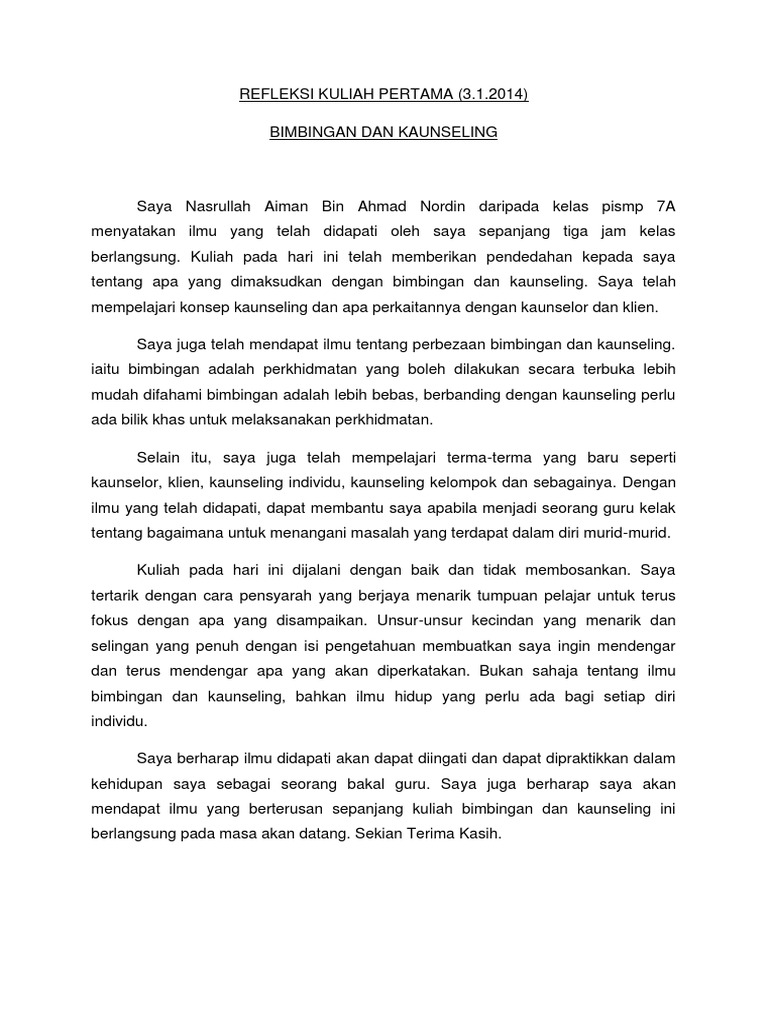 REFLEKSI KULIAH PERTAMA (3.1.2014)

BIMBINGAN DAN KAUNSELING

Saya Nasrullah Aiman Bin Ahmad Nordin daripada kelas pismp 7A menyatakan ilmu yang telah didapati oleh saya sepanjang tiga jam kelas berlangsung. Kuliah pada hari ini telah memberikan pendedahan kepada saya tentang apa yang dimaksudkan dengan bimbingan dan kaunseling. Saya telah mempelajari konsep kaunseling dan apa perkaitannya dengan kaunselor dan klien.

Saya juga telah mendapat ilmu tentang perbezaan bimbingan dan kaunseling. iaitu bimbingan adalah perkhidmatan yang boleh dilakukan secara terbuka lebih mudah difahami bimbingan adalah lebih bebas, berbanding dengan kaunseling perlu ada bilik khas untuk melaksanakan perkhidmatan.

Selain itu, saya juga telah mempelajari terma-terma yang baru seperti kaunselor, klien, kaunseling individu, kaunseling kelompok dan sebagainya. Dengan ilmu yang telah didapati, dapat membantu saya apabila menjadi seorang guru kelak tentang bagaimana untuk menangani masalah yang terdapat dalam diri murid-murid.

Kuliah pada hari ini dijalani dengan baik dan tidak membosankan. Saya tertarik dengan cara pensyarah yang berjaya menarik tumpuan pelajar untuk terus fokus dengan apa yang disampaikan. Unsur-unsur kecindan yang menarik dan selingan yang penuh dengan isi pengetahuan membuatkan saya ingin mendengar dan terus mendengar apa yang akan diperkatakan. Bukan sahaja tentang ilmu bimbingan dan kaunseling, bahkan ilmu hidup yang perlu ada bagi setiap diri individu.

Saya berharap ilmu didapati akan dapat diingati dan dapat dipraktikkan dalam kehidupan saya sebagai seorang bakal guru. Saya juga berharap saya akan mendapat ilmu yang berterusan sepanjang kuliah bimbingan dan kaunseling ini berlangsung pada masa akan datang. Sekian Terima Kasih.